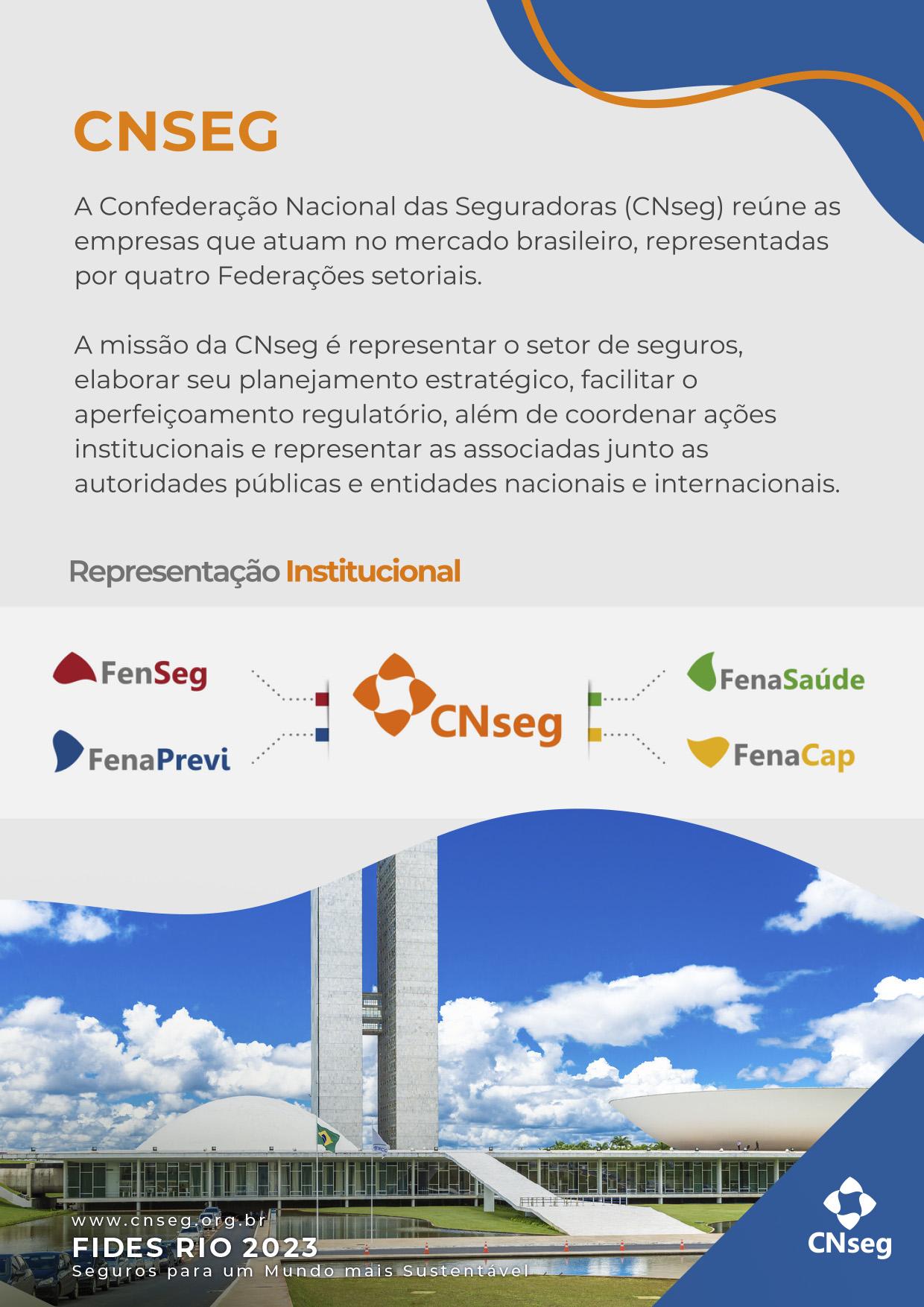 CNSEG

A Confederação Nacional das Seguradoras (CNseg) reúne as empresas que atuam no mercado brasileiro, representadas por quatro Federações setoriais.

A missão da CNseg é representar o setor de seguros, elaborar seu planejamento estratégico, facilitar o aperfeiçoamento regulatório, além de coordenar ações institucionais e representar as associadas junto as autoridades públicas e entidades nacionais e internacionais.

Representação Institucional

FenSeg

FenaPrevi

CNseg

FenaSaúde

FenaCap

www.cnseg.org.br
FIDES RIO 2023
Seguros para um Mundo mais Sustentável

CNseg